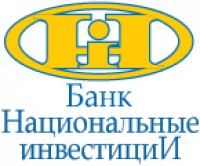 Банк
Национальные
инвестициИ